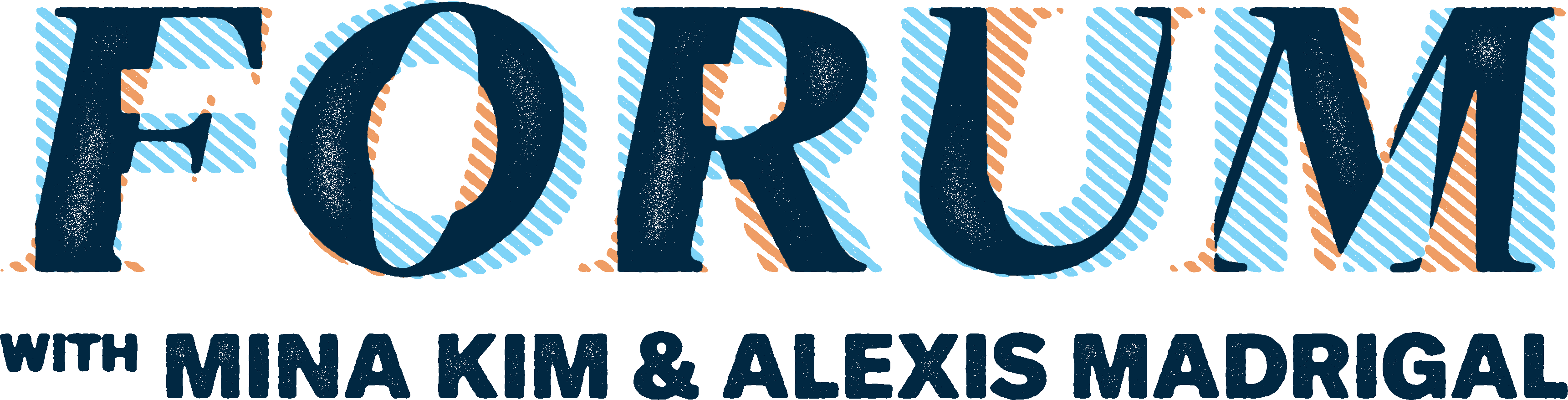 FORUM

WITH MINA KIM & ALEXIS MADRIGAL